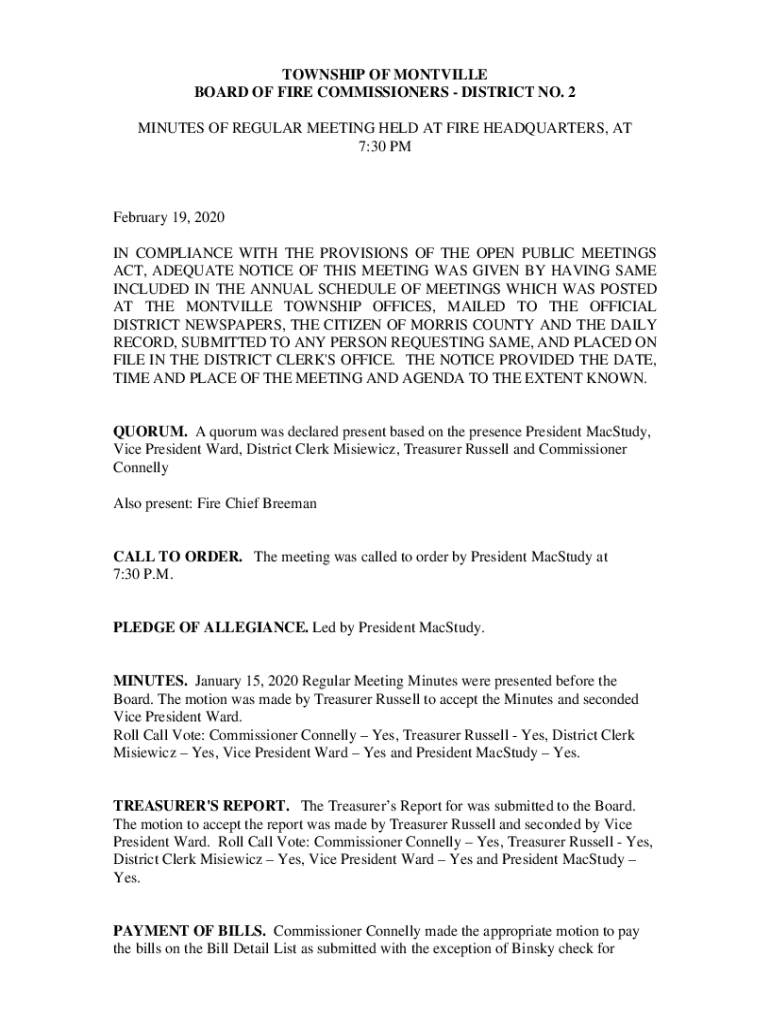 TOWNSHIP OF MONTVILLE
BOARD OF FIRE COMMISSIONERS - DISTRICT NO. 2

MINUTES OF REGULAR MEETING HELD AT FIRE HEADQUARTERS, AT 7:30 PM

February 19, 2020

IN COMPLIANCE WITH THE PROVISIONS OF THE OPEN PUBLIC MEETINGS ACT, ADEQUATE NOTICE OF THIS MEETING WAS GIVEN BY HAVING SAME INCLUDED IN THE ANNUAL SCHEDULE OF MEETINGS WHICH WAS POSTED AT THE MONTVILLE TOWNSHIP OFFICES, MAILED TO THE OFFICIAL DISTRICT NEWSPAPERS, THE CITIZEN OF MORRIS COUNTY AND THE DAILY RECORD, SUBMITTED TO ANY PERSON REQUESTING SAME, AND PLACED ON FILE IN THE DISTRICT CLERK'S OFFICE. THE NOTICE PROVIDED THE DATE, TIME AND PLACE OF THE MEETING AND AGENDA TO THE EXTENT KNOWN.

QUORUM. A quorum was declared present based on the presence President MacStudy, Vice President Ward, District Clerk Misiewicz, Treasurer Russell and Commissioner Connelly

Also present: Fire Chief Breeman

CALL TO ORDER. The meeting was called to order by President MacStudy at 7:30 P.M.

PLEDGE OF ALLEGIANCE. Led by President MacStudy.

MINUTES. January 15, 2020 Regular Meeting Minutes were presented before the Board. The motion was made by Treasurer Russell to accept the Minutes and seconded Vice President Ward.
Roll Call Vote: Commissioner Connelly – Yes, Treasurer Russell - Yes, District Clerk Misiewicz – Yes, Vice President Ward – Yes and President MacStudy – Yes.

TREASURER'S REPORT. The Treasurer's Report for was submitted to the Board. The motion to accept the report was made by Treasurer Russell and seconded by Vice President Ward. Roll Call Vote: Commissioner Connelly – Yes, Treasurer Russell - Yes, District Clerk Misiewicz – Yes, Vice President Ward – Yes and President MacStudy – Yes.

PAYMENT OF BILLS. Commissioner Connelly made the appropriate motion to pay the bills on the Bill Detail List as submitted with the exception of Binsky check for